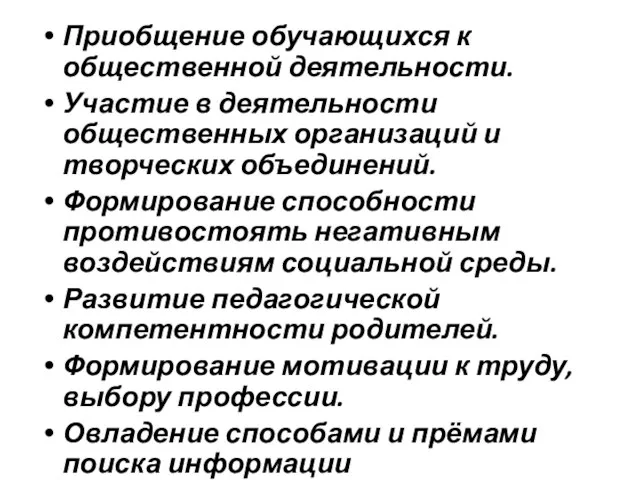 • Приобщение обучающихся к общественной деятельности.
• Участие в деятельности общественных организаций и творческих объединений.
• Формирование способности противостоять негативным воздействиям социальной среды.
• Развитие педагогической компетентности родителей.
• Формирование мотивации к труду, выбору профессии.
• Овладение способами и прёмами поиска информации